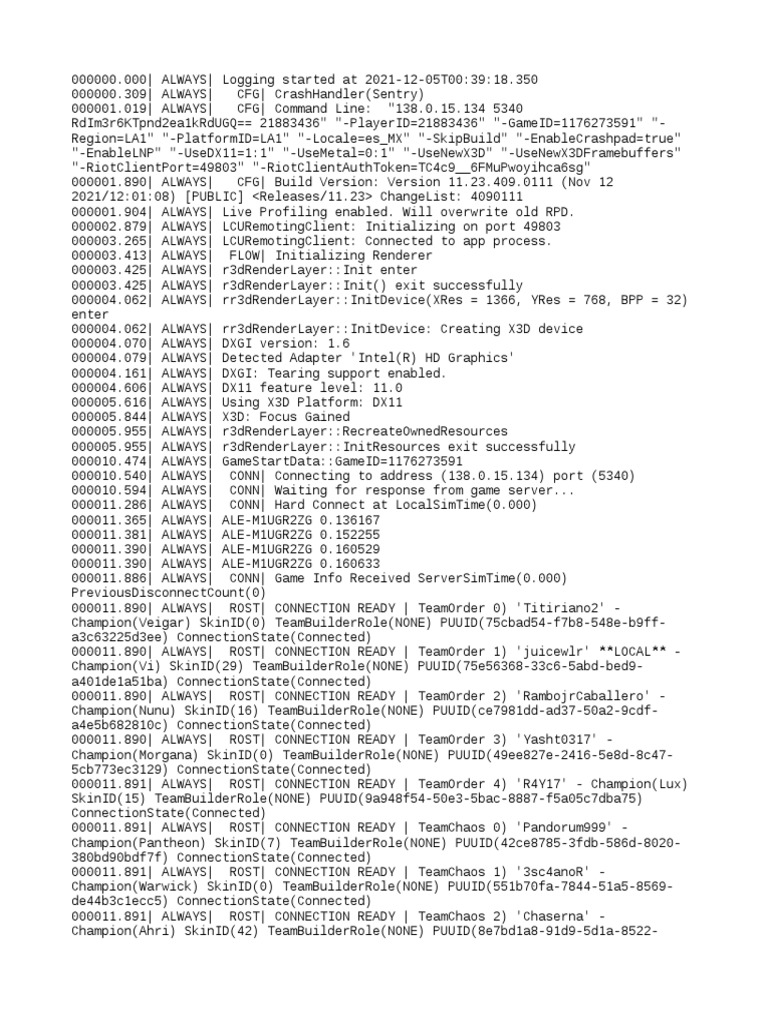 000000.000| ALWAYS| Logging started at 2021-12-05T00:39:18.350
000000.309| ALWAYS| CFG| CrashHandler(Sentry)
000001.019| ALWAYS| CFG| Command Line: "138.0.15.134 5340 RdIm3r6KTpnd2ea1kRdUGQ== 21883436" "-PlayerID=21883436" "-GameID=1176273591" "-Region=LA1" "-PlatformID=LA1" "-Locale=es_MX" "-SkipBuild" "-EnableCrashpad=true" "-EnableLNP" "-UseDX11=1:1" "-UseMetal=0:1" "-UseNewX3D" "-UseNewX3DFramebuffers" "-RiotClientPort=49803" "-RiotClientAuthToken=TC4c9__6FMuPwoyihca6sg"
000001.890| ALWAYS| CFG| Build Version: Version 11.23.409.0111 (Nov 12 2021/12:01:08) [PUBLIC] <Releases/11.23> ChangeList: 4090111
000001.904| ALWAYS| Live Profiling enabled. Will overwrite old RPD.
000002.879| ALWAYS| LCURemotingClient: Initializing on port 49803
000003.265| ALWAYS| LCURemotingClient: Connected to app process.
000003.413| ALWAYS| FLOW| Initializing Renderer
000003.425| ALWAYS| r3dRenderLayer::Init enter
000003.425| ALWAYS| r3dRenderLayer::Init() exit successfully
000004.062| ALWAYS| rr3dRenderLayer::InitDevice(XRes = 1366, YRes = 768, BPP = 32) enter
000004.062| ALWAYS| rr3dRenderLayer::InitDevice: Creating X3D device
000004.070| ALWAYS| DXGI version: 1.6
000004.079| ALWAYS| Detected Adapter 'Intel(R) HD Graphics'
000004.161| ALWAYS| DXGI: Tearing support enabled.
000004.606| ALWAYS| DX11 feature level: 11.0
000005.616| ALWAYS| Using X3D Platform: DX11
000005.844| ALWAYS| X3D: Focus Gained
000005.955| ALWAYS| r3dRenderLayer::RecreateOwnedResources
000005.955| ALWAYS| r3dRenderLayer::InitResources exit successfully
000010.474| ALWAYS| GameStartData::GameID=1176273591
000010.540| ALWAYS| CONN| Connecting to address (138.0.15.134) port (5340)
000010.594| ALWAYS| CONN| Waiting for response from game server...
000011.286| ALWAYS| CONN| Hard Connect at LocalSimTime(0.000)
000011.365| ALWAYS| ALE-M1UGR2ZG 0.136167
000011.381| ALWAYS| ALE-M1UGR2ZG 0.152255
000011.390| ALWAYS| ALE-M1UGR2ZG 0.160529
000011.390| ALWAYS| ALE-M1UGR2ZG 0.160633
000011.886| ALWAYS| CONN| Game Info Received ServerSimTime(0.000) PreviousDisconnectCount(0)
000011.890| ALWAYS| ROST| CONNECTION READY | TeamOrder 0) 'Titiriano2' - Champion(Veigar) SkinID(0) TeamBuilderRole(NONE) PUUID(75cbad54-f7b8-548e-b9ff-a3c63225d3ee) ConnectionState(Connected)
000011.890| ALWAYS| ROST| CONNECTION READY | TeamOrder 1) 'juicewlr' **LOCAL** - Champion(Vi) SkinID(29) TeamBuilderRole(NONE) PUUID(75e56368-33c6-5abd-bed9-a401de1a51ba) ConnectionState(Connected)
000011.890| ALWAYS| ROST| CONNECTION READY | TeamOrder 2) 'RambojrCaballero' - Champion(Nunu) SkinID(16) TeamBuilderRole(NONE) PUUID(ce7981dd-ad37-50a2-9cdf-a4e5b682810c) ConnectionState(Connected)
000011.890| ALWAYS| ROST| CONNECTION READY | TeamOrder 3) 'Yasht0317' - Champion(Morgana) SkinID(0) TeamBuilderRole(NONE) PUUID(49ee827e-2416-5e8d-8c47-5cb773ec3129) ConnectionState(Connected)
000011.890| ALWAYS| ROST| CONNECTION READY | TeamOrder 4) 'R4Y17' - Champion(Lux) SkinID(15) TeamBuilderRole(NONE) PUUID(9a948f54-50e3-5bac-8887-f5a05c7dba75) ConnectionState(Connected)
000011.891| ALWAYS| ROST| CONNECTION READY | TeamChaos 0) 'Pandorum999' - Champion(Pantheon) SkinID(7) TeamBuilderRole(NONE) PUUID(42ce8785-3fdb-586d-8020-380bd90bdf7f) ConnectionState(Connected)
000011.891| ALWAYS| ROST| CONNECTION READY | TeamChaos 1) '3sc4anoR' - Champion(Warwick) SkinID(0) TeamBuilderRole(NONE) PUUID(551b70fa-7844-51a5-8569-de44b3c1ecc5) ConnectionState(Connected)
000011.891| ALWAYS| ROST| CONNECTION READY | TeamChaos 2) 'Chaserna' - Champion(Ahri) SkinID(42) TeamBuilderRole(NONE) PUUID(8e7bd1a8-91d9-5d1a-8522-